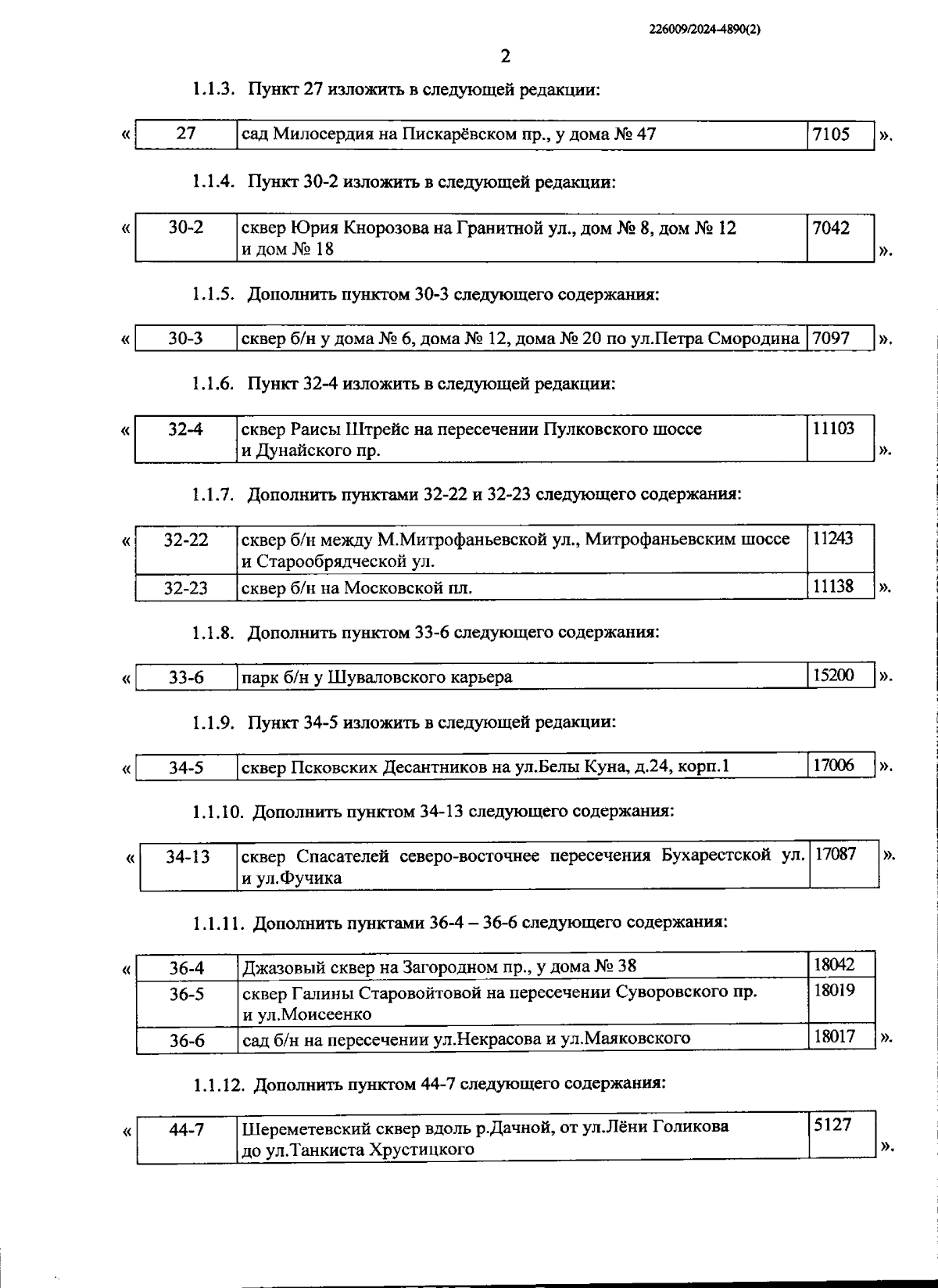 226009/2024-4890(2)

2

1.1.3. Пункт 27 изложить в следующей редакции:

«

| 27 | сад Милосердия на Пискарёвском пр., у дома № 47 | 7105 |
|---|---|---|

».

1.1.4. Пункт 30-2 изложить в следующей редакции:

«

| 30-2 | сквер Юрия Кнорозова на Гранитной ул., дом № 8, дом № 12 и дом № 18 | 7042 |
|---|---|---|

».

1.1.5. Дополнить пунктом 30-3 следующего содержания:

«

| 30-3 | сквер б/н у дома № 6, дома № 12, дома № 20 по ул.Петра Смородина | 7097 |
|---|---|---|

».

1.1.6. Пункт 32-4 изложить в следующей редакции:

«

| 32-4 | сквер Раисы Штрейс на пересечении Пулковского шоссе и Дунайского пр. | 11103 |
|---|---|---|

».

1.1.7. Дополнить пунктами 32-22 и 32-23 следующего содержания:

«

| 32-22 | сквер б/н между М.Митрофаньевской ул., Митрофаньевским шоссе и Старообрядческой ул. | 11243 |
|---|---|---|
| 32-23 | сквер б/н на Московской пл. | 11138 |

».

1.1.8. Дополнить пунктом 33-6 следующего содержания:

«

| 33-6 | парк б/н у Шуваловского карьера | 15200 |
|---|---|---|

».

1.1.9. Пункт 34-5 изложить в следующей редакции:

«

| 34-5 | сквер Псковских Десантников на ул.Белы Куна, д.24, корп.1 | 17006 |
|---|---|---|

».

1.1.10. Дополнить пунктом 34-13 следующего содержания:

«

| 34-13 | сквер Спасателей северо-восточнее пересечения Бухарестской ул. и ул.Фучика | 17087 |
|---|---|---|

».

1.1.11. Дополнить пунктами 36-4 – 36-6 следующего содержания:

«

| 36-4 | Джазовый сквер на Загородном пр., у дома № 38 | 18042 |
|---|---|---|
| 36-5 | сквер Галины Старовойтовой на пересечении Суворовского пр. и ул.Моисеенко | 18019 |
| 36-6 | сад б/н на пересечении ул.Некрасова и ул.Маяковского | 18017 |

».

1.1.12. Дополнить пунктом 44-7 следующего содержания:

«

| 44-7 | Шереметевский сквер вдоль р.Дачной, от ул.Лёни Голикова до ул.Танкиста Хрустицкого | 5127 |
|---|---|---|

».